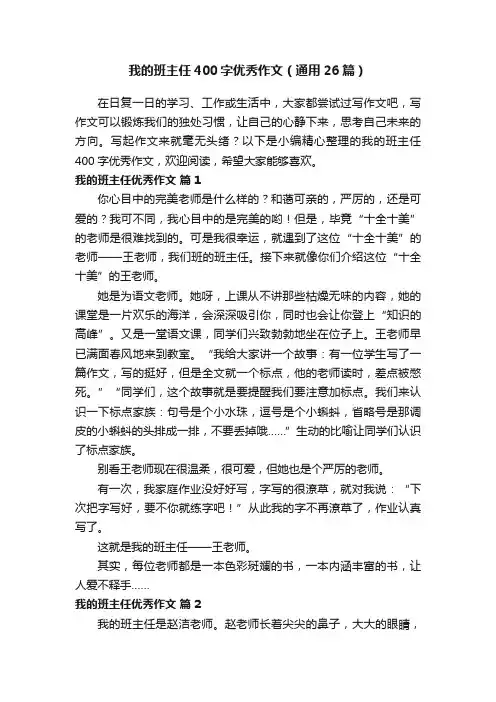 我的班主任400字优秀作文（通用26篇）

在日复一日的学习、工作或生活中，大家都尝试过写作文吧，写作文可以锻炼我们的独处习惯，让自己的心静下来，思考自己未来的方向。写起作文来就毫无头绪？以下是小编精心整理的我的班主任400字优秀作文，欢迎阅读，希望大家能够喜欢。

我的班主任优秀作文 篇1

你心目中的完美老师是什么样的？和蔼可亲的，严厉的，还是可爱的？我可不同，我心目中的是完美的哟！但是，毕竟“十全十美”的老师是很难找到的。可是我很幸运，就遇到了这位“十全十美”的老师——王老师，我们班的班主任。接下来就像你们介绍这位“十全十美”的王老师。

她是为语文老师。她呀，上课从不讲那些枯燥无味的内容，她的课堂是一片欢乐的海洋，会深深吸引你，同时也会让你登上“知识的高峰”。又是一堂语文课，同学们兴致勃勃地坐在位子上。王老师早已满面春风地来到教室。“我给大家讲一个故事：有一位学生写了一篇作文，写的挺好，但是全文就一个标点，他的老师读时，差点被憋死。”“同学们，这个故事就是要提醒我们要注意加标点。我们来认识一下标点家族：句号是个小水珠，逗号是个小蝌蚪，省略号是那调皮的小蝌蚪的头排成一排，不要丢掉哦……”生动的比喻让同学们认识了标点家族。

别看王老师现在很温柔，很可爱，但她也是个严厉的老师。

有一次，我家庭作业没好好写，字写的很潦草，就对我说：“下次把字写好，要不你就练字吧！”从此我的字不再潦草了，作业认真写了。

这就是我的班主任——王老师。

其实，每位老师都是一本色彩斑斓的书，一本内涵丰富的书，让人爱不释手……

我的班主任优秀作文 篇2

我的班主任是赵洁老师。赵老师长着尖尖的鼻子，大大的眼睛，